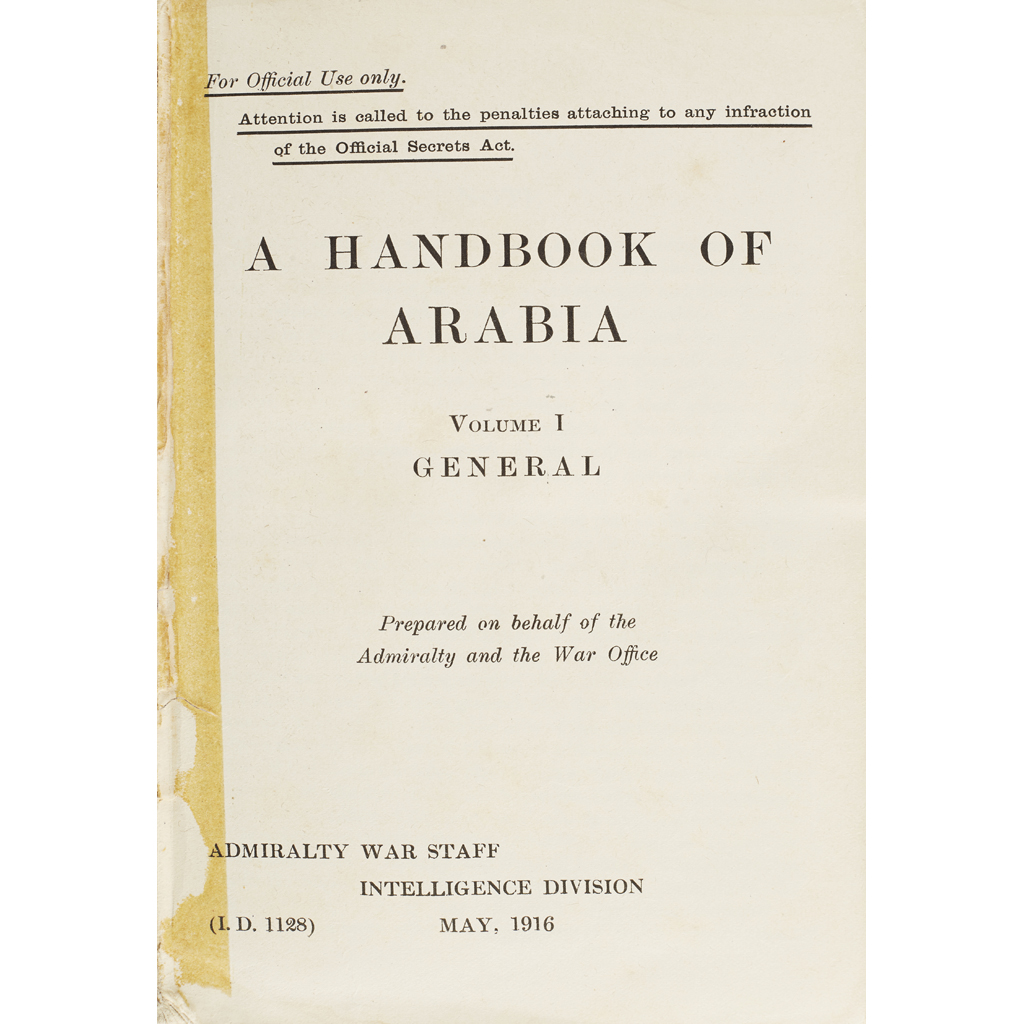 For Official Use only.

Attention is called to the penalties attaching to any infraction of the Official Secrets Act.

A HANDBOOK OF ARABIA

VOLUME I
GENERAL

Prepared on behalf of the Admiralty and the War Office

ADMIRALTY WAR STAFF
INTELLIGENCE DIVISION
(I. D. 1128)    MAY, 1916